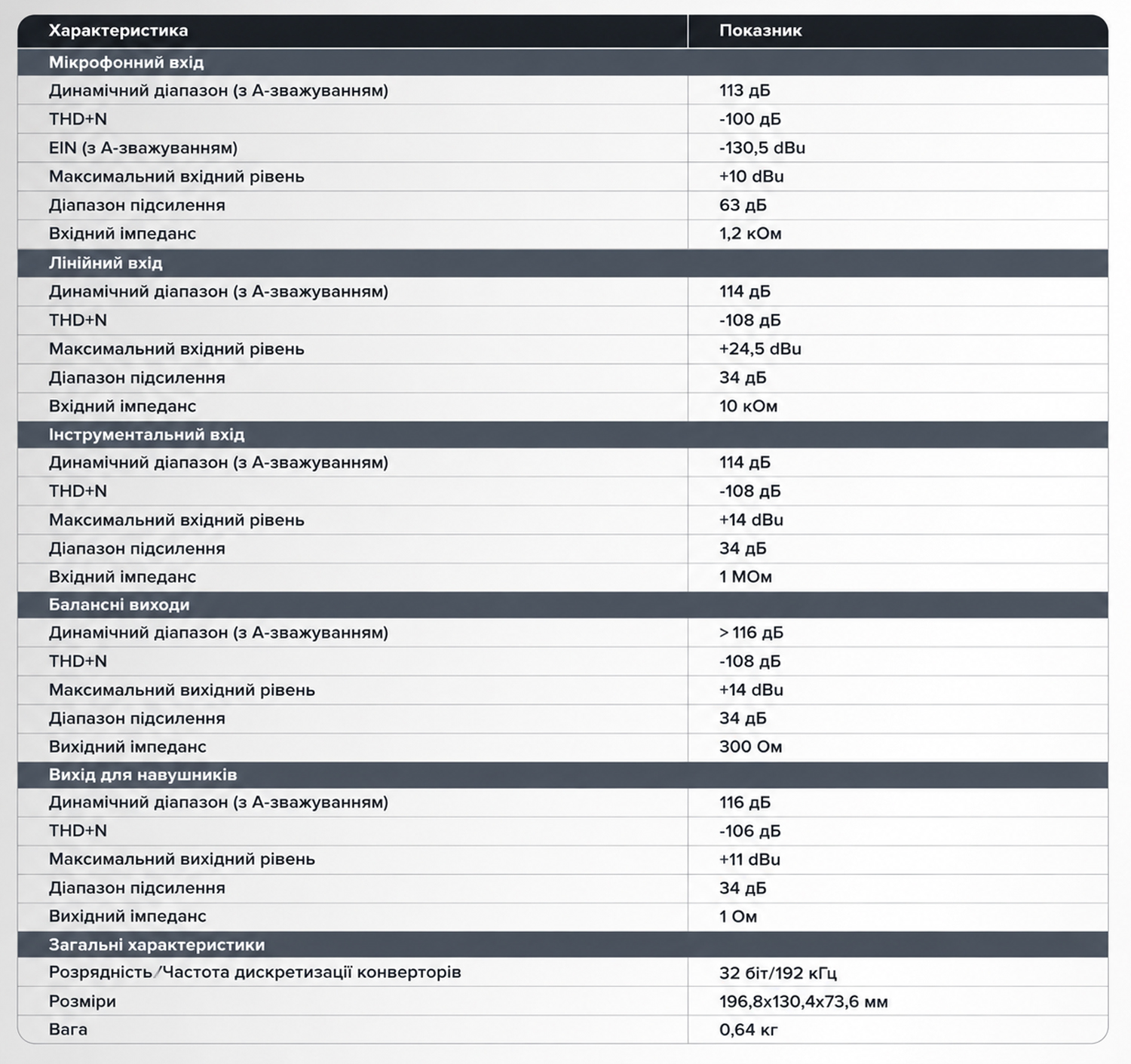 | Характеристика | Показник |
|---|---|
| Мікрофонний вхід | |
| Динамічний діапазон (з А-зважуванням) | 113 дБ |
| THD+N | -100 дБ |
| EIN (з А-зважуванням) | -130,5 dBu |
| Максимальний вхідний рівень | +10 dBu |
| Діапазон підсилення | 63 дБ |
| Вхідний імпеданс | 1,2 кОм |
| Лінійний вхід | |
| Динамічний діапазон (з А-зважуванням) | 114 дБ |
| THD+N | -108 дБ |
| Максимальний вхідний рівень | +24,5 dBu |
| Діапазон підсилення | 34 дБ |
| Вхідний імпеданс | 10 кОм |
| Інструментальний вхід | |
| Динамічний діапазон (з А-зважуванням) | 114 дБ |
| THD+N | -108 дБ |
| Максимальний вхідний рівень | +14 dBu |
| Діапазон підсилення | 34 дБ |
| Вхідний імпеданс | 1 МОм |
| Балансні виходи | |
| Динамічний діапазон (з А-зважуванням) | > 116 дБ |
| THD+N | -108 дБ |
| Максимальний вихідний рівень | +14 dBu |
| Діапазон підсилення | 34 дБ |
| Вихідний імпеданс | 300 Ом |
| Вихід для навушників | |
| Динамічний діапазон (з А-зважуванням) | 116 дБ |
| THD+N | -106 дБ |
| Максимальний вихідний рівень | +11 dBu |
| Діапазон підсилення | 34 дБ |
| Вихідний імпеданс | 1 Ом |
| Загальні характеристики | |
| Розрядність/Частота дискретизації конверторів | 32 біт/192 кГц |
| Розміри | 196,8x130,4x73,6 мм |
| Вага | 0,64 кг |